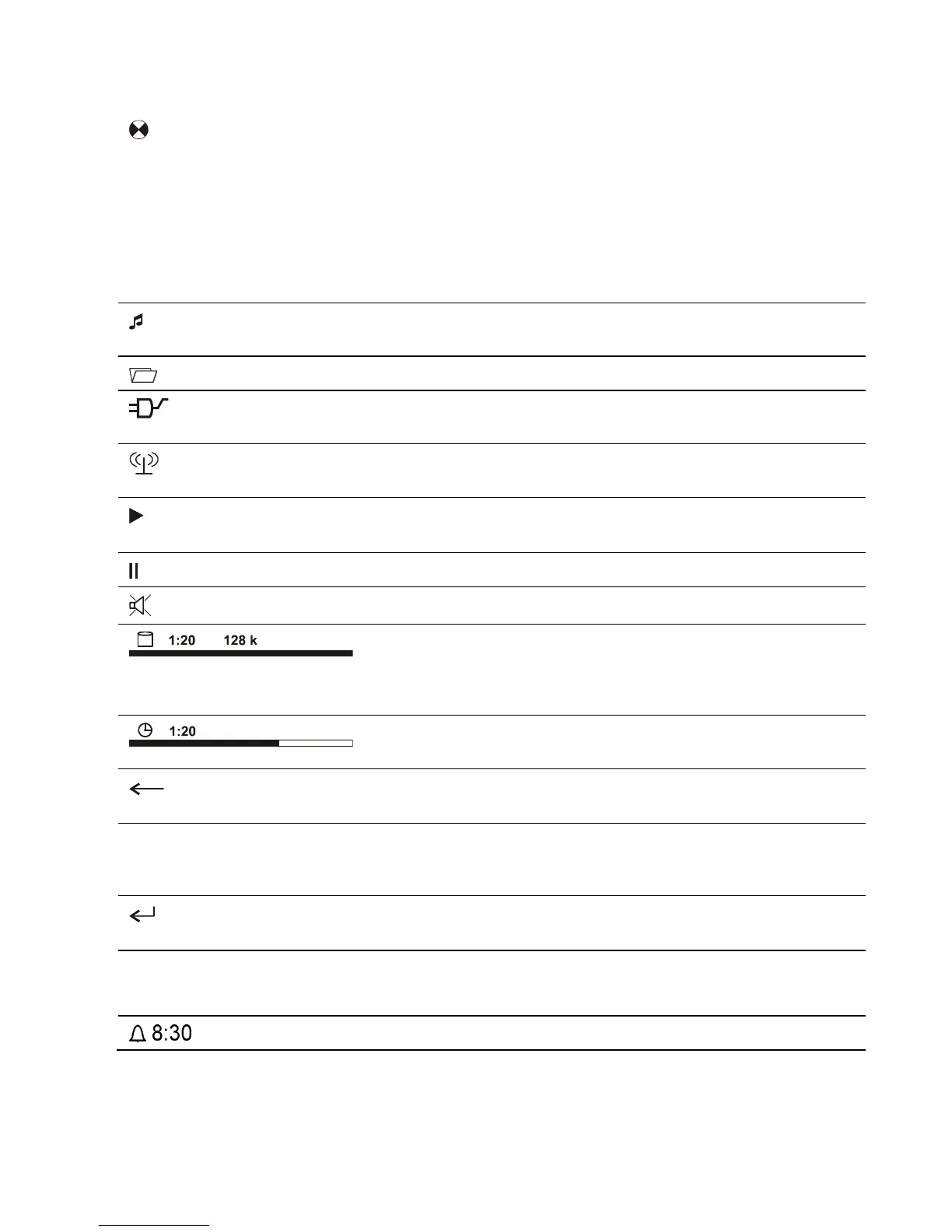 1:20 128 k

1:20

8:30